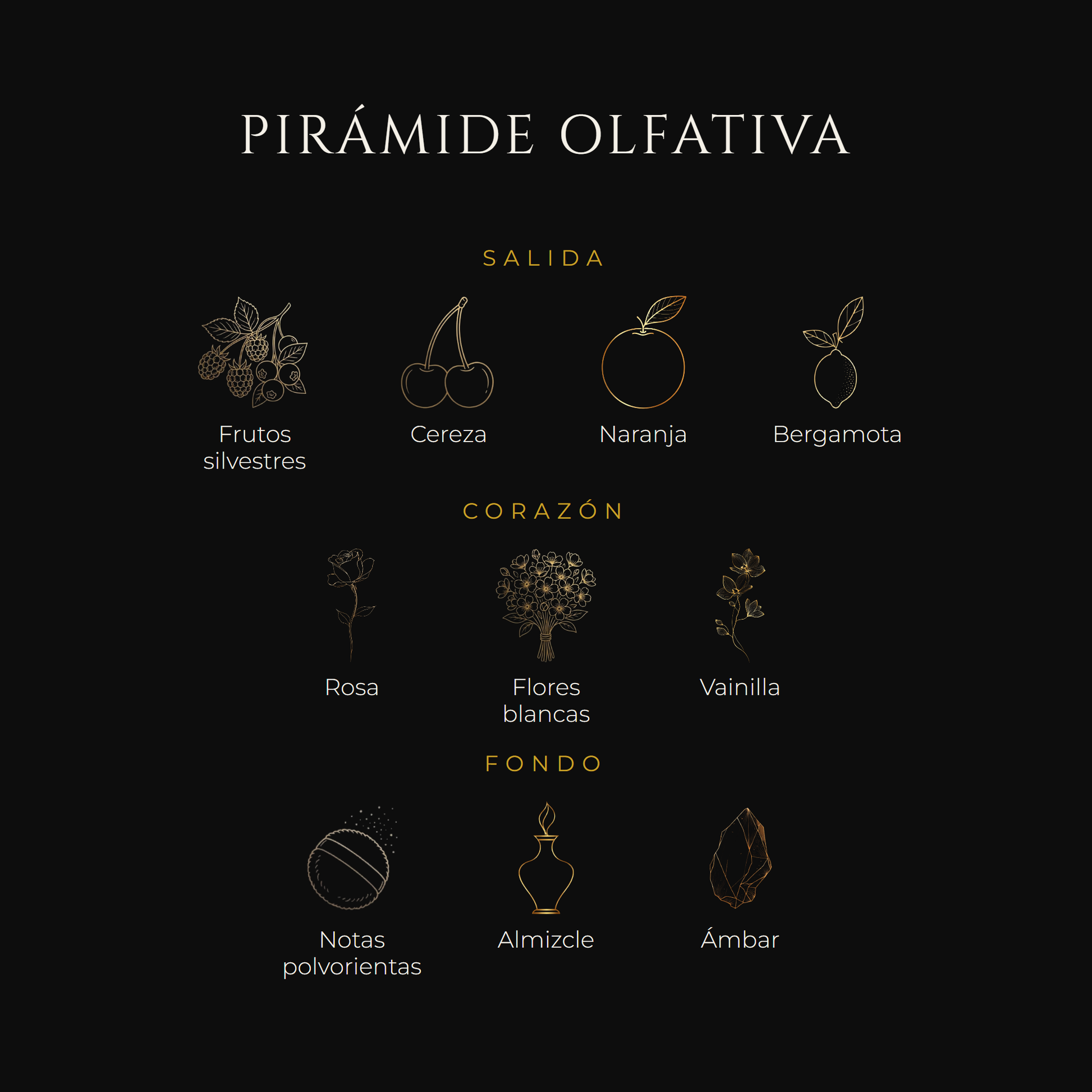 PIRÁMIDE OLFATIVA

SALIDA

Frutos silvestres

Cereza

Naranja

Bergamota

CORAZÓN

Rosa

Flores blancas

Vainilla

FONDO

Notas polvorientas

Almizcle

Ámbar